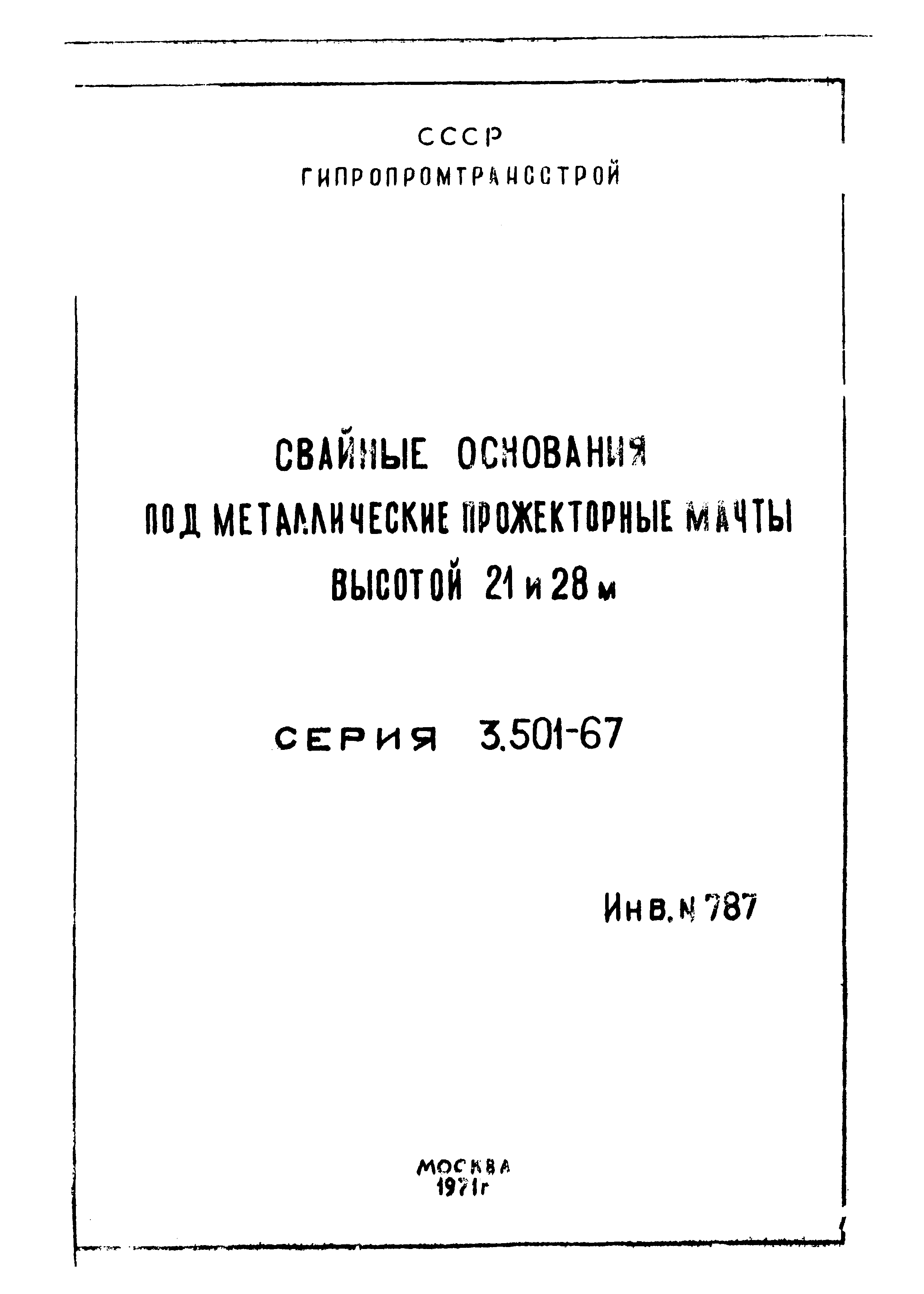 СССР
ГИПРОПРОМТРАНССТРОЙ

СВАЙНЫЕ ОСНОВАНИЯ
ПОД МЕТАЛЛИЧЕСКИЕ ПРОЖЕКТОРНЫЕ МАЧТЫ
ВЫСОТОЙ 21 и 28 м

СЕРИЯ 3.501-67

Инв. N 787

МОСКВА
1971г